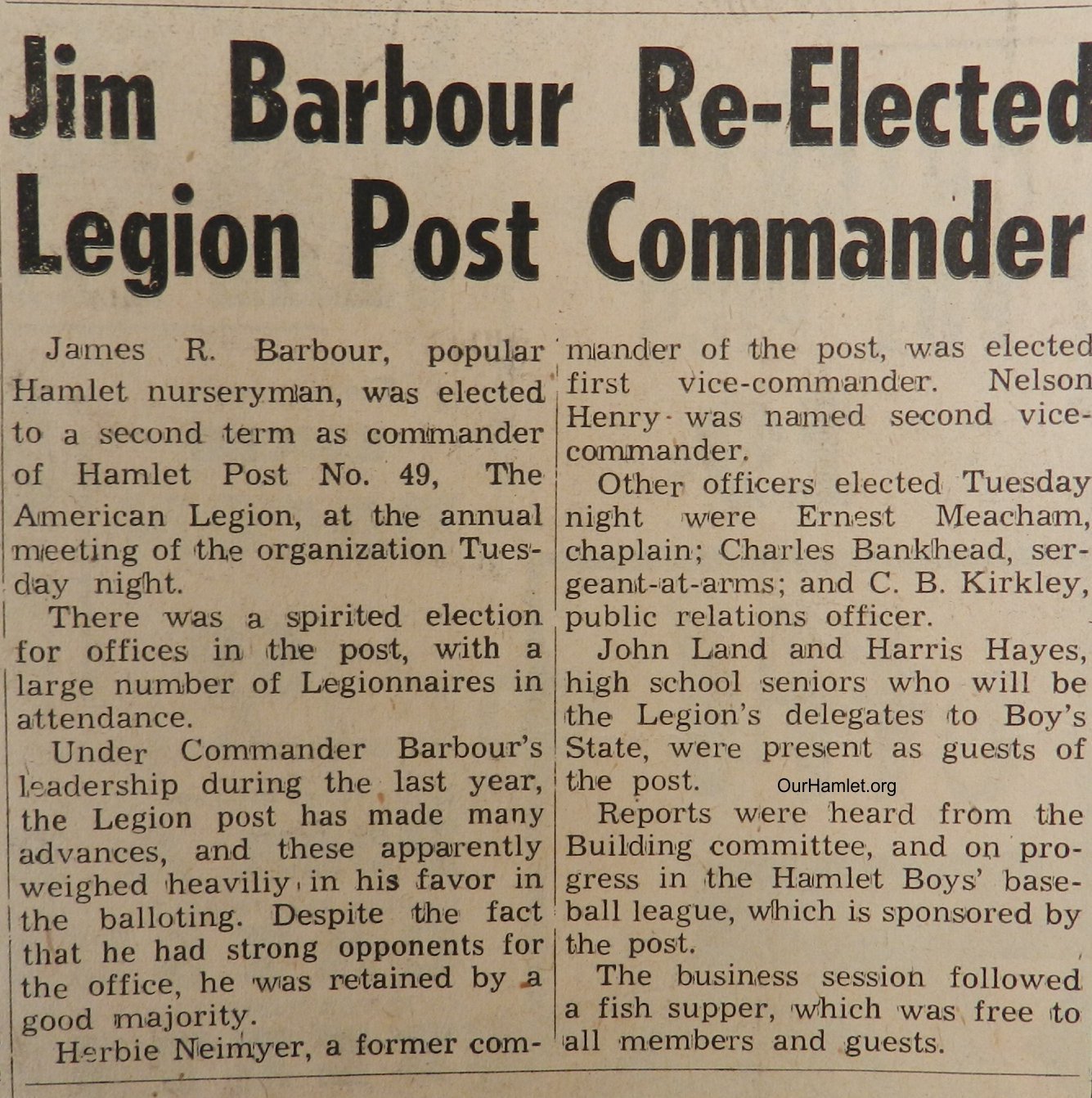 Jim Barbour Re-Elected Legion Post Commander

James R. Barbour, popular Hamlet nurseryman, was elected to a second term as commander of Hamlet Post No. 49, The American Legion, at the annual meeting of the organization Tuesday night.

There was a spirited election for offices in the post, with a large number of Legionnaires in attendance.

Under Commander Barbour's leadership during the last year, the Legion post has made many advances, and these apparently weighed heaviliy in his favor in the balloting. Despite the fact that he had strong opponents for the office, he was retained by a good majority.

Herbie Neimyer, a former commander of the post, was elected first vice-commander. Nelson Henry was named second vice-commander.

Other officers elected Tuesday night were Ernest Meacham, chaplain; Charles Bankhead, sergeant-at-arms; and C. B. Kirkley, public relations officer.

John Land and Harris Hayes, high school seniors who will be the Legion's delegates to Boy's State, were present as guests of the post.

OurHamlet.org

Reports were heard from the Building committee, and on progress in the Hamlet Boys' baseball league, which is sponsored by the post.

The business session followed a fish supper, which was free to all members and guests.